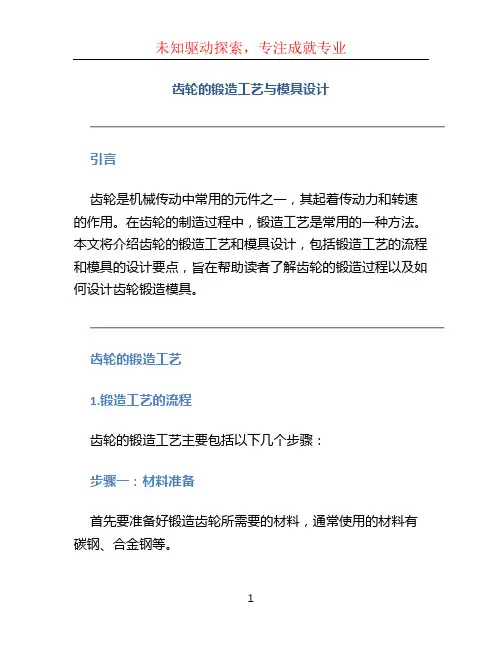 未知驱动探索，专注成就专业

齿轮的锻造工艺与模具设计

引言

齿轮是机械传动中常用的元件之一，其起着传动力和转速的作用。在齿轮的制造过程中，锻造工艺是常用的一种方法。本文将介绍齿轮的锻造工艺和模具设计，包括锻造工艺的流程和模具的设计要点，旨在帮助读者了解齿轮的锻造过程以及如何设计齿轮锻造模具。

齿轮的锻造工艺

1.锻造工艺的流程

齿轮的锻造工艺主要包括以下几个步骤：

步骤一：材料准备

首先要准备好锻造齿轮所需要的材料，通常使用的材料有碳钢、合金钢等。

1